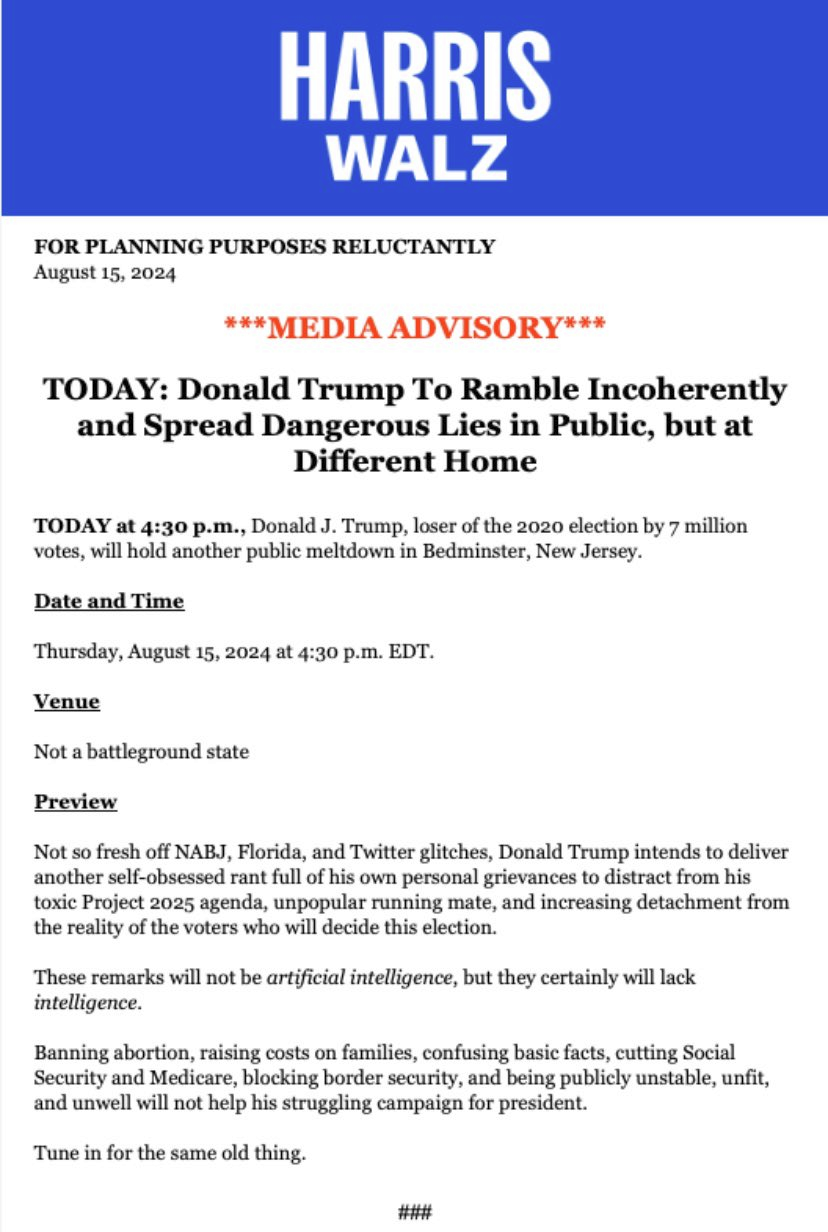 HARRIS
WALZ

FOR PLANNING PURPOSES RELUCTANTLY
August 15, 2024

\*\*\*MEDIA ADVISORY\*\*\*

TODAY: Donald Trump To Ramble Incoherently and Spread Dangerous Lies in Public, but at Different Home

TODAY at 4:30 p.m., Donald J. Trump, loser of the 2020 election by 7 million votes, will hold another public meltdown in Bedminster, New Jersey.

Date and Time

Thursday, August 15, 2024 at 4:30 p.m. EDT.

Venue

Not a battleground state

Preview

Not so fresh off NABJ, Florida, and Twitter glitches, Donald Trump intends to deliver another self-obsessed rant full of his own personal grievances to distract from his toxic Project 2025 agenda, unpopular running mate, and increasing detachment from the reality of the voters who will decide this election.

These remarks will not be artificial intelligence, but they certainly will lack intelligence.

Banning abortion, raising costs on families, confusing basic facts, cutting Social Security and Medicare, blocking border security, and being publicly unstable, unfit, and unwell will not help his struggling campaign for president.

Tune in for the same old thing.

###